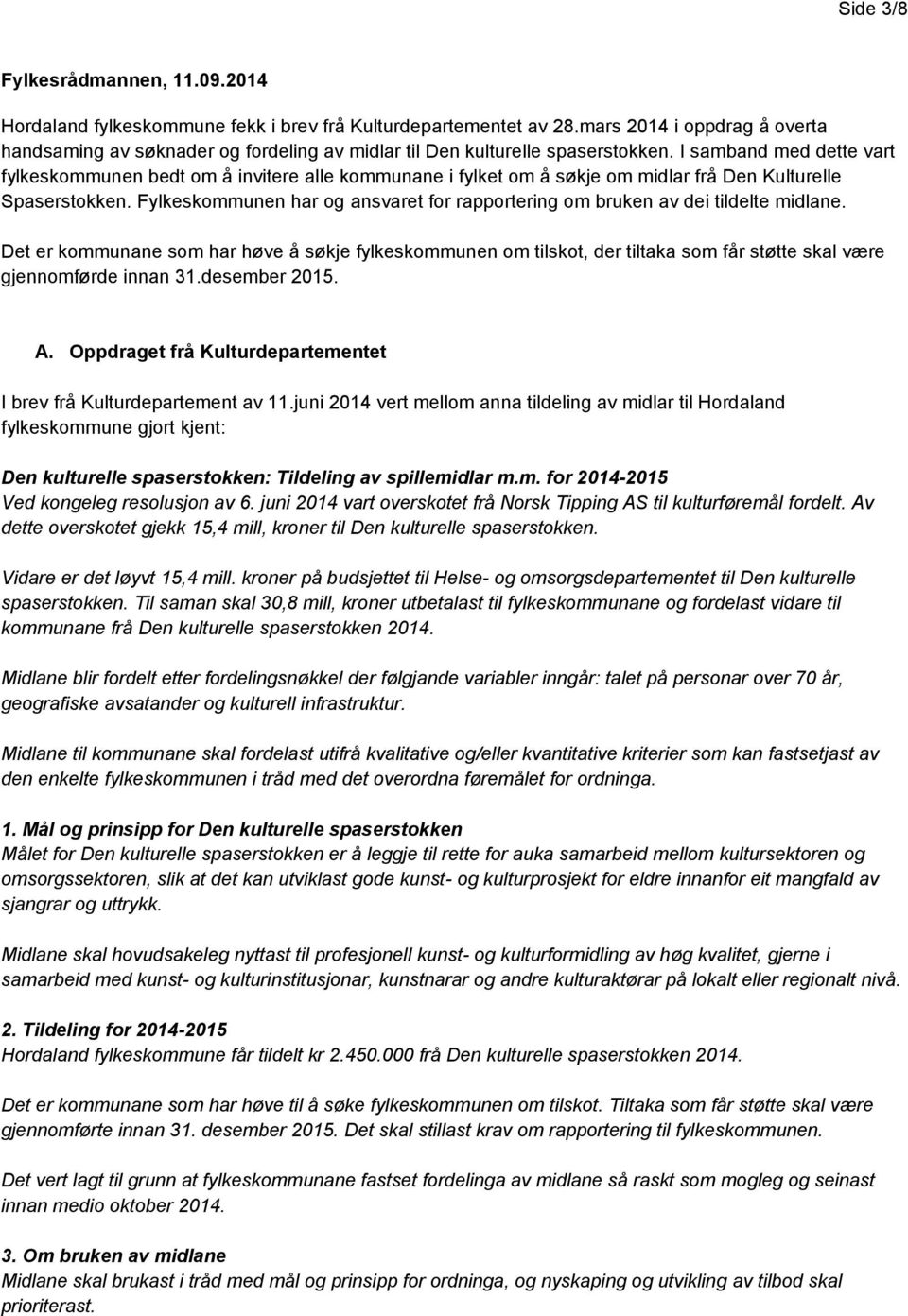 Side 3/8

Fylkesrådmannen, 11.09.2014

Hordaland fylkeskommune fekk i brev frå Kulturdepartementet av 28.mars 2014 i oppdrag å overta handsaming av søknader og fordeling av midlar til Den kulturelle spaserstokken. I samband med dette vart fylkeskommunen bedt om å invitere alle kommunane i fylket om å søkje om midlar frå Den Kulturelle Spaserstokken. Fylkeskommunen har og ansvaret for rapportering om bruken av dei tildelte midlane.

Det er kommunane som har høve å søkje fylkeskommunen om tilskot, der tiltaka som får støtte skal være gjennomførde innan 31.desember 2015.

A. Oppdraget frå Kulturdepartementet

I brev frå Kulturdepartement av 11.juni 2014 vert mellom anna tildeling av midlar til Hordaland fylkeskommune gjort kjent:

Den kulturelle spaserstokken: Tildeling av spillemidlar m.m. for 2014-2015
Ved kongeleg resolusjon av 6. juni 2014 vart overskotet frå Norsk Tipping AS til kulturføremål fordelt. Av dette overskotet gjekk 15,4 mill, kroner til Den kulturelle spaserstokken.

Vidare er det løyvt 15,4 mill. kroner på budsjettet til Helse- og omsorgsdepartementet til Den kulturelle spaserstokken. Til saman skal 30,8 mill, kroner utbetalast til fylkeskommunane og fordelast vidare til kommunane frå Den kulturelle spaserstokken 2014.

Midlane blir fordelt etter fordelingsnøkkel der følgjande variabler inngår: talet på personar over 70 år, geografiske avsatander og kulturell infrastruktur.

Midlane til kommunane skal fordelast utifrå kvalitative og/eller kvantitative kriterier som kan fastsetjast av den enkelte fylkeskommunen i tråd med det overordna føremålet for ordninga.

1. Mål og prinsipp for Den kulturelle spaserstokken
Målet for Den kulturelle spaserstokken er å leggje til rette for auka samarbeid mellom kultursektoren og omsorgssektoren, slik at det kan utviklast gode kunst- og kulturprosjekt for eldre innanfor eit mangfald av sjangrar og uttrykk.

Midlane skal hovudsakeleg nyttast til profesjonell kunst- og kulturformidling av høg kvalitet, gjerne i samarbeid med kunst- og kulturinstitusjonar, kunstnarar og andre kulturaktørar på lokalt eller regionalt nivå.

2. Tildeling for 2014-2015
Hordaland fylkeskommune får tildelt kr 2.450.000 frå Den kulturelle spaserstokken 2014.

Det er kommunane som har høve til å søke fylkeskommunen om tilskot. Tiltaka som får støtte skal være gjennomførte innan 31. desember 2015. Det skal stillast krav om rapportering til fylkeskommunen.

Det vert lagt til grunn at fylkeskommunane fastset fordelinga av midlane så raskt som mogleg og seinast innan medio oktober 2014.

3. Om bruken av midlane
Midlane skal brukast i tråd med mål og prinsipp for ordninga, og nyskaping og utvikling av tilbod skal prioriterast.